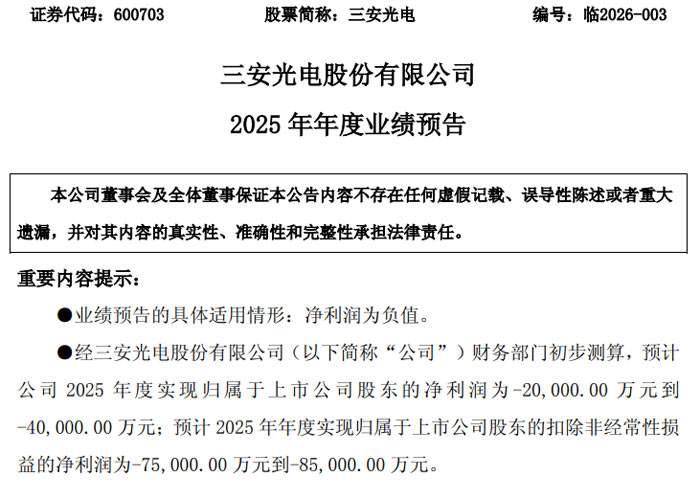 证券代码：600703　　　　股票简称：三安光电　　　　编号：临2026-003

三安光电股份有限公司

2025 年年度业绩预告

本公司董事会及全体董事保证本公告内容不存在任何虚假记载、误导性陈述或者重大遗漏，并对其内容的真实性、准确性和完整性承担法律责任。

重要内容提示：

●业绩预告的具体适用情形：净利润为负值。

●经三安光电股份有限公司（以下简称“公司”）财务部门初步测算，预计公司 2025 年度实现归属于上市公司股东的净利润为-20,000.00 万元到-40,000.00 万元；预计 2025 年年度实现归属于上市公司股东的扣除非经常性损益的净利润为-75,000.00 万元到-85,000.00 万元。